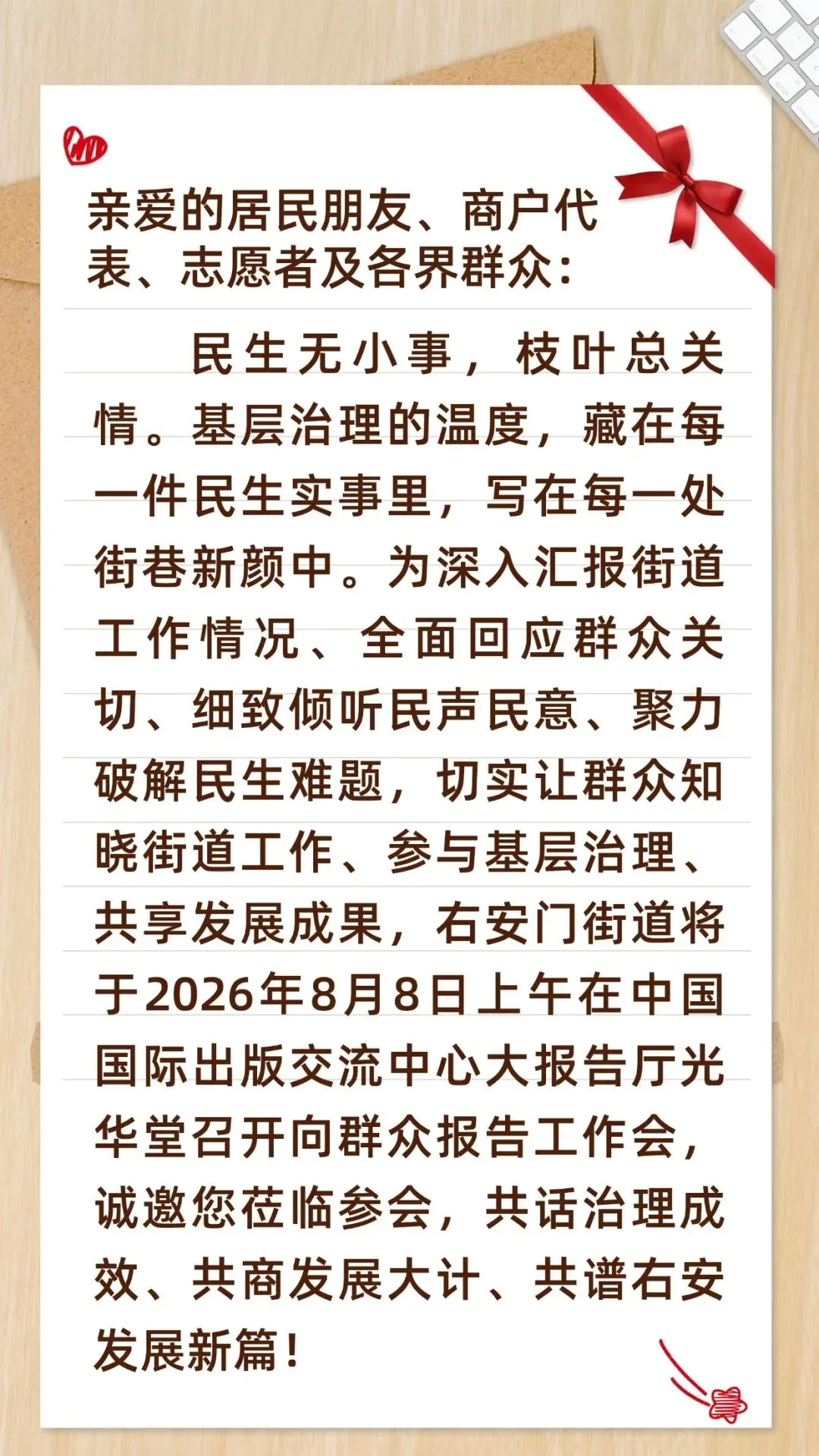 亲爱的居民朋友、商户代表、志愿者及各界群众：

民生无小事，枝叶总关情。基层治理的温度，藏在每一件民生实事里，写在每一处街巷新颜中。为深入汇报街道工作情况、全面回应群众关切、细致倾听民声民意、聚力破解民生难题，切实让群众知晓街道工作、参与基层治理、共享发展成果，右安门街道将于2026年8月8日上午在中国国际出版交流中心大报告厅光华堂召开向群众报告工作会，诚邀您莅临参会，共话治理成效、共商发展大计、共谱右安发展新篇！